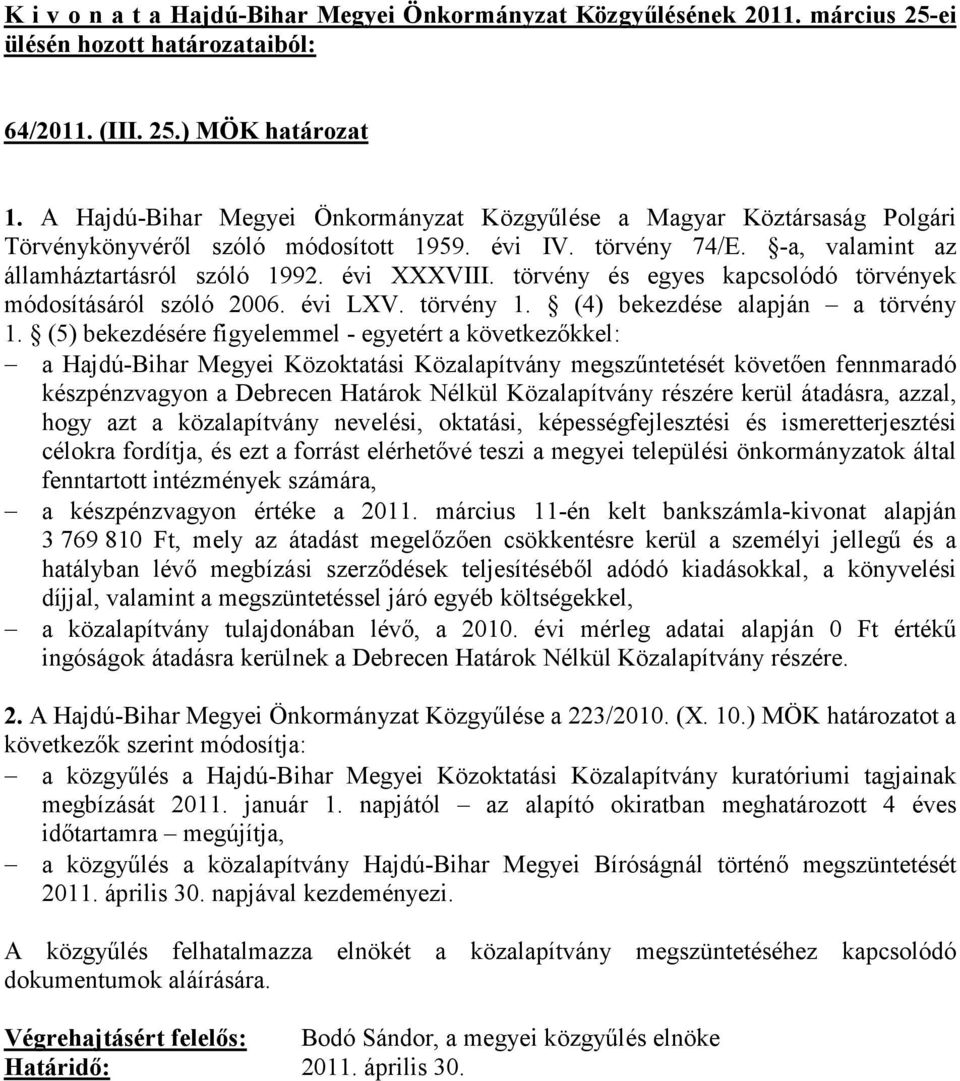 K i v o n a t a Hajdú-Bihar Megyei Önkormányzat Közgyűlésének 2011. március 25-ei ülésén hozott határozataiból:

64/2011. (III. 25.) MÖK határozat

1. A Hajdú-Bihar Megyei Önkormányzat Közgyűlése a Magyar Köztársaság Polgári Törvénykönyvéről szóló módosított 1959. évi IV. törvény 74/E. §-a, valamint az államháztartásról szóló 1992. évi XXXVIII. törvény és egyes kapcsolódó törvények módosításáról szóló 2006. évi LXV. törvény 1. § (4) bekezdése alapján – a törvény 1. § (5) bekezdésére figyelemmel - egyetért a következőkkel:
– a Hajdú-Bihar Megyei Közoktatási Közalapítvány megszűntetését követően fennmaradó készpénzvagyon a Debrecen Határok Nélkül Közalapítvány részére kerül átadásra, azzal, hogy azt a közalapítvány nevelési, oktatási, képességfejlesztési és ismeretterjesztési célokra fordítja, és ezt a forrást elérhetővé teszi a megyei települési önkormányzatok által fenntartott intézmények számára,
– a készpénzvagyon értéke a 2011. március 11-én kelt bankszámla-kivonat alapján 3 769 810 Ft, mely az átadást megelőzően csökkentésre kerül a személyi jellegű és a hatályban lévő megbízási szerződések teljesítéséből adódó kiadásokkal, a könyvelési díjjal, valamint a megszüntetéssel járó egyéb költségekkel,
– a közalapítvány tulajdonában lévő, a 2010. évi mérleg adatai alapján 0 Ft értékű ingóságok átadásra kerülnek a Debrecen Határok Nélkül Közalapítvány részére.

2. A Hajdú-Bihar Megyei Önkormányzat Közgyűlése a 223/2010. (X. 10.) MÖK határozatot a következők szerint módosítja:
– a közgyűlés a Hajdú-Bihar Megyei Közoktatási Közalapítvány kuratóriumi tagjainak megbízását 2011. január 1. napjától – az alapító okiratban meghatározott 4 éves időtartamra – megújítja,
– a közgyűlés a közalapítvány Hajdú-Bihar Megyei Bíróságnál történő megszüntetését 2011. április 30. napjával kezdeményezi.

A közgyűlés felhatalmazza elnökét a közalapítvány megszüntetéséhez kapcsolódó dokumentumok aláírására.

Végrehajtásért felelős: Bodó Sándor, a megyei közgyűlés elnöke
Határidő: 2011. április 30.